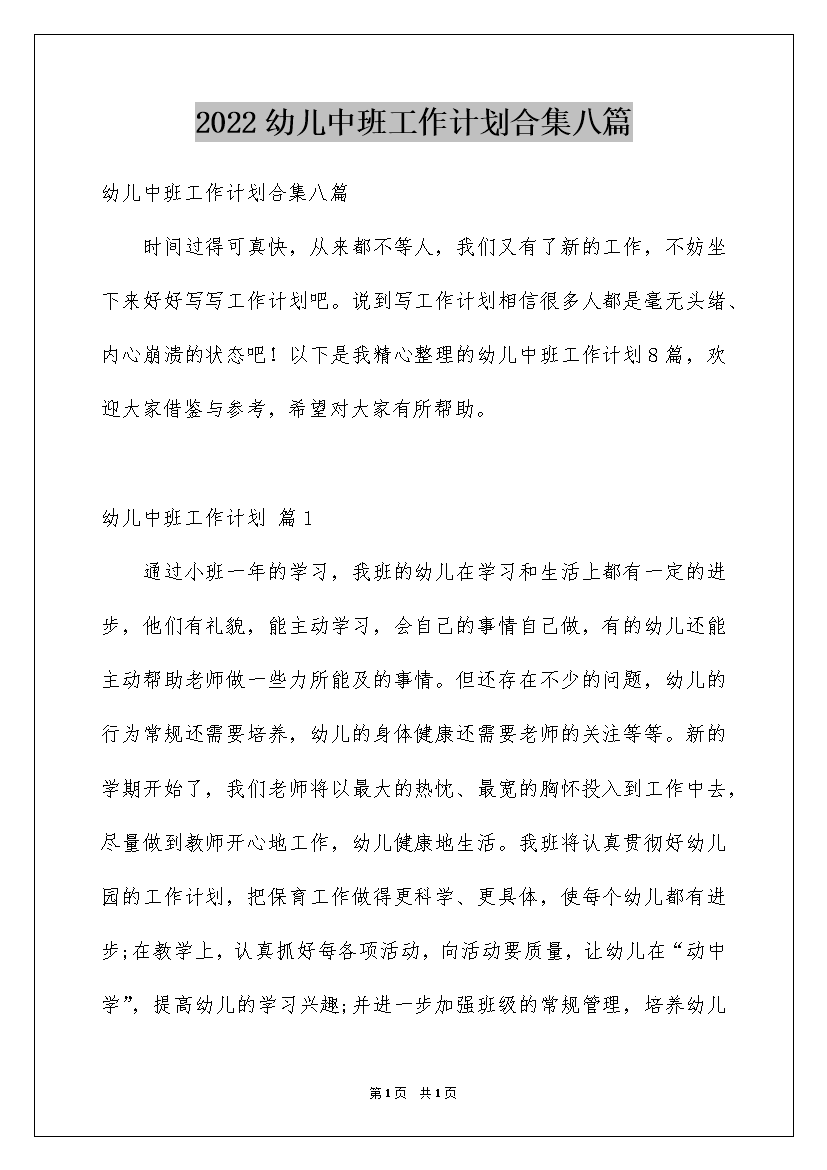 2022幼儿中班工作计划合集八篇

幼儿中班工作计划合集八篇

时间过得可真快，从来都不等人，我们又有了新的工作，不妨坐下来好好写写工作计划吧。说到写工作计划相信很多人都是毫无头绪、内心崩溃的状态吧！以下是我精心整理的幼儿中班工作计划8篇，欢迎大家借鉴与参考，希望对大家有所帮助。

幼儿中班工作计划 篇1

通过小班一年的学习，我班的幼儿在学习和生活上都有一定的进步，他们有礼貌，能主动学习，会自己的事情自己做，有的幼儿还能主动帮助老师做一些力所能及的事情。但还存在不少的问题，幼儿的行为常规还需要培养，幼儿的身体健康还需要老师的关注等等。新的学期开始了，我们老师将以最大的热忱、最宽的胸怀投入到工作中去，尽量做到教师开心地工作，幼儿健康地生活。我班将认真贯彻好幼儿园的工作计划，把保育工作做得更科学、更具体，使每个幼儿都有进步;在教学上，认真抓好每各项活动，向活动要质量，让幼儿在“动中学”，提高幼儿的学习兴趣;并进一步加强班级的常规管理，培养幼儿

第1页 共1页